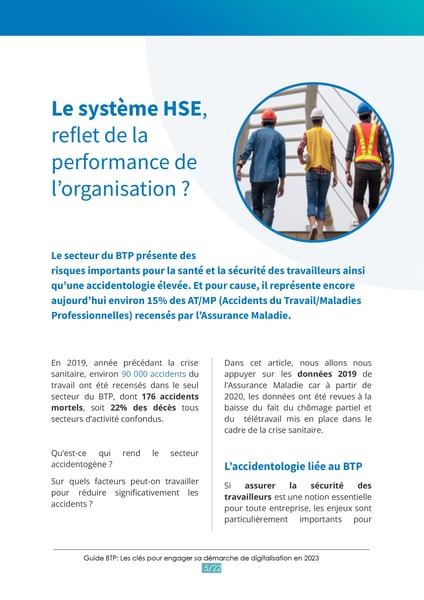 Le système HSE, reflet de la performance de l'organisation ?

Le secteur du BTP présente des risques importants pour la santé et la sécurité des travailleurs ainsi qu'une accidentologie élevée. Et pour cause, il représente encore aujourd'hui environ 15% des AT/MP (Accidents du Travail/Maladies Professionnelles) recensés par l'Assurance Maladie.

En 2019, année précédant la crise sanitaire, environ 90 000 accidents du travail ont été recensés dans le seul secteur du BTP, dont 176 accidents mortels, soit 22% des décès tous secteurs d'activité confondus.

Qu'est-ce qui rend le secteur accidentogène ?

Sur quels facteurs peut-on travailler pour réduire significativement les accidents ?

Dans cet article, nous allons nous appuyer sur les données 2019 de l'Assurance Maladie car à partir de 2020, les données ont été revues à la baisse du fait du chômage partiel et du télétravail mis en place dans le cadre de la crise sanitaire.

L'accidentologie liée au BTP

Si assurer la sécurité des travailleurs est une notion essentielle pour toute entreprise, les enjeux sont particulièrement importants pour

Guide BTP: Les clés pour engager sa démarche de digitalisation en 2023
5/22